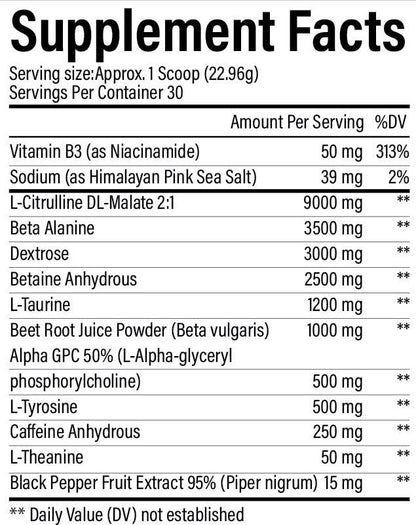 Supplement Facts

Serving size:Approx. 1 Scoop (22.96g)
Servings Per Container 30

| | Amount Per Serving | %DV |
|---|---|---|
| Vitamin B3 (as Niacinamide) | 50 mg | 313% |
| Sodium (as Himalayan Pink Sea Salt) | 39 mg | 2% |
| L-Citrulline DL-Malate 2:1 | 9000 mg | ** |
| Beta Alanine | 3500 mg | ** |
| Dextrose | 3000 mg | ** |
| Betaine Anhydrous | 2500 mg | ** |
| L-Taurine | 1200 mg | ** |
| Beet Root Juice Powder (Beta vulgaris) | 1000 mg | ** |
| Alpha GPC 50% (L-Alpha-glyceryl phosphorylcholine) | 500 mg | ** |
| L-Tyrosine | 500 mg | ** |
| Caffeine Anhydrous | 250 mg | ** |
| L-Theanine | 50 mg | ** |
| Black Pepper Fruit Extract 95% (Piper nigrum) | 15 mg | ** |

** Daily Value (DV) not established